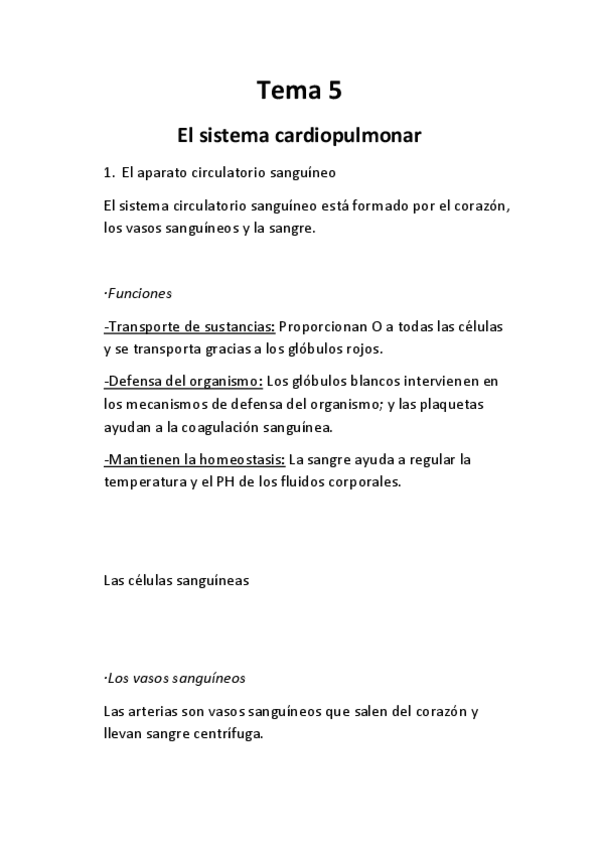 Tema 5

El sistema cardiopulmonar

1. El aparato circulatorio sanguíneo

El sistema circulatorio sanguíneo está formado por el corazón, los vasos sanguíneos y la sangre.

·Funciones

-Transporte de sustancias: Proporcionan O a todas las células y se transporta gracias a los glóbulos rojos.

-Defensa del organismo: Los glóbulos blancos intervienen en los mecanismos de defensa del organismo; y las plaquetas ayudan a la coagulación sanguínea.

-Mantienen la homeostasis: La sangre ayuda a regular la temperatura y el PH de los fluidos corporales.

Las células sanguíneas

·Los vasos sanguíneos

Las arterias son vasos sanguíneos que salen del corazón y llevan sangre centrífuga.